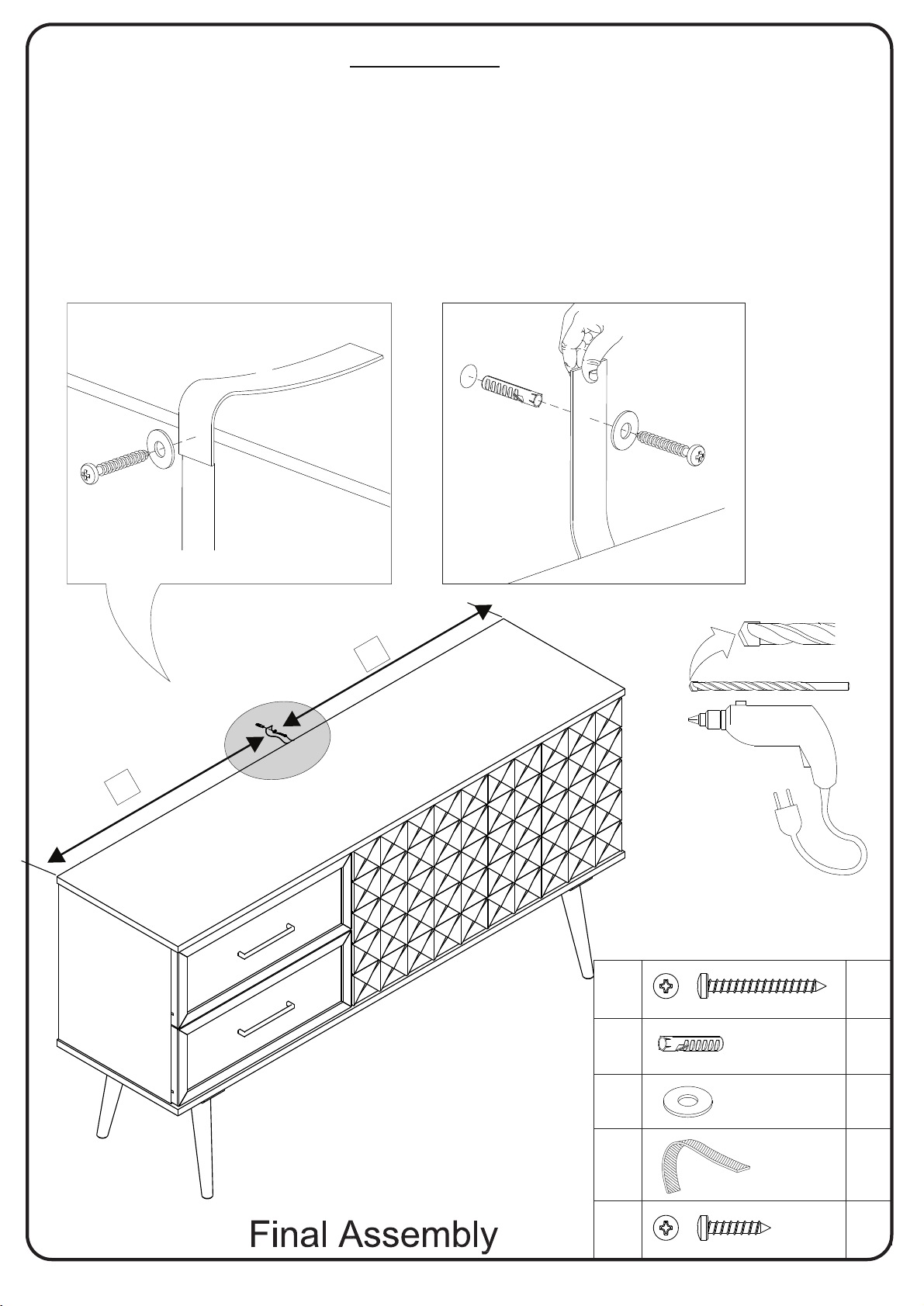 Final Assembly